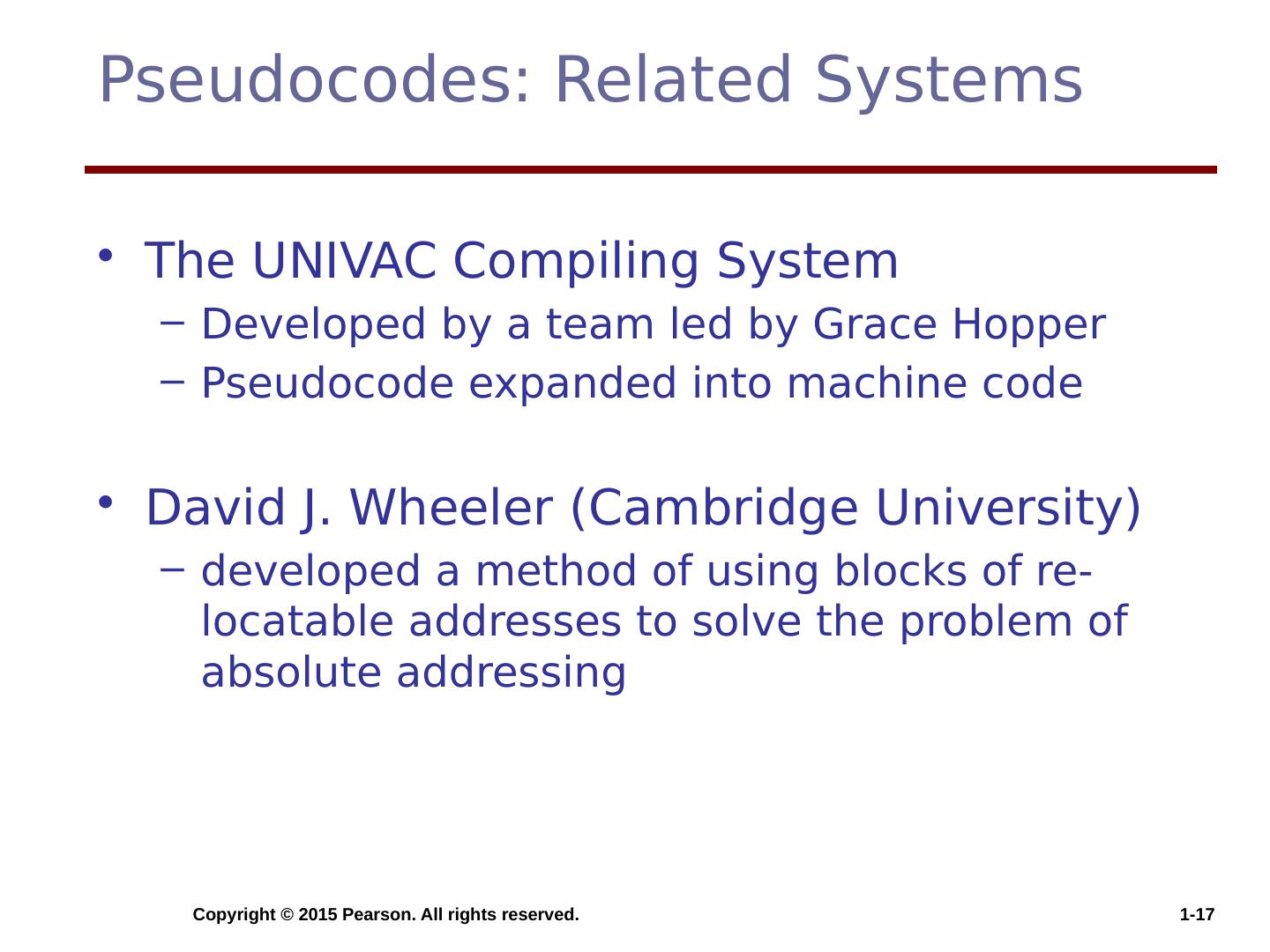 Pseudocodes: Related Systems

• The UNIVAC Compiling System
- Developed by a team led by Grace Hopper
- Pseudocode expanded into machine code

• David J. Wheeler (Cambridge University)
- developed a method of using blocks of re-locatable addresses to solve the problem of absolute addressing

Copyright © 2015 Pearson. All rights reserved.

1-17